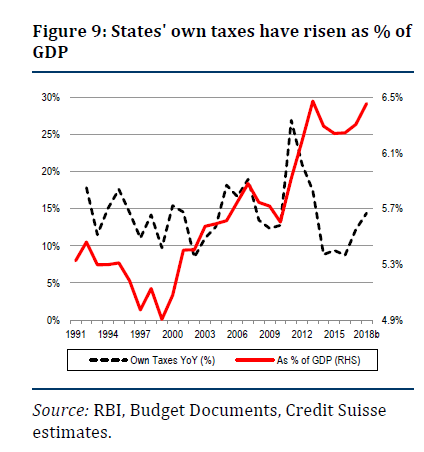 Figure 9: States' own taxes have risen as % of GDP

30%
25%
20%
15%
10%
5%
0%

6.5%
6.1%
5.7%
5.3%
4.9%

1991 1994 1997 2000 2003 2006 2009 2012 2015 2018b

Own Taxes YoY (%)
As % of GDP (RHS)

Source: RBI, Budget Documents, Credit Suisse estimates.